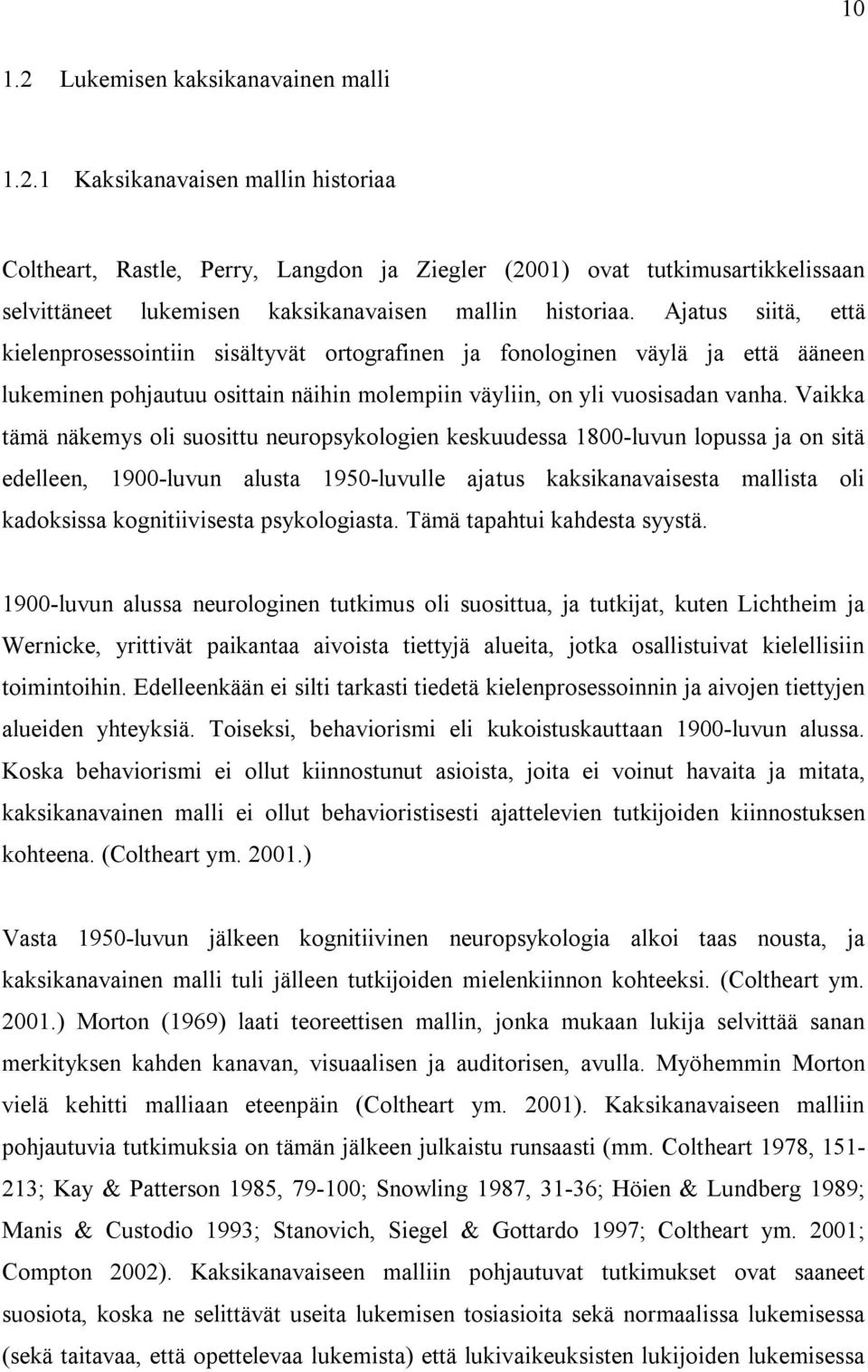 10

1.2 Lukemisen kaksikanavainen malli

1.2.1 Kaksikanavaisen mallin historiaa

Coltheart, Rastle, Perry, Langdon ja Ziegler (2001) ovat tutkimusartikkelissaan selvittäneet lukemisen kaksikanavaisen mallin historiaa. Ajatus siitä, että kielenprosessointiin sisältyvät ortografinen ja fonologinen väylä ja että ääneen lukeminen pohjautuu osittain näihin molempiin väyliin, on yli vuosisadan vanha. Vaikka tämä näkemys oli suosittu neuropsykologien keskuudessa 1800-luvun lopussa ja on sitä edelleen, 1900-luvun alusta 1950-luvulle ajatus kaksikanavaisesta mallista oli kadoksissa kognitiivisesta psykologiasta. Tämä tapahtui kahdesta syystä.

1900-luvun alussa neurologinen tutkimus oli suosittua, ja tutkijat, kuten Lichtheim ja Wernicke, yrittivät paikantaa aivoista tiettyjä alueita, jotka osallistuivat kielellisiin toimintoihin. Edelleenkään ei silti tarkasti tiedetä kielenprosessoinnin ja aivojen tiettyjen alueiden yhteyksiä. Toiseksi, behaviorismi eli kukoistuskauttaan 1900-luvun alussa. Koska behaviorismi ei ollut kiinnostunut asioista, joita ei voinut havaita ja mitata, kaksikanavainen malli ei ollut behavioristisesti ajattelevien tutkijoiden kiinnostuksen kohteena. (Coltheart ym. 2001.)

Vasta 1950-luvun jälkeen kognitiivinen neuropsykologia alkoi taas nousta, ja kaksikanavainen malli tuli jälleen tutkijoiden mielenkiinnon kohteeksi. (Coltheart ym. 2001.) Morton (1969) laati teoreettisen mallin, jonka mukaan lukija selvittää sanan merkityksen kahden kanavan, visuaalisen ja auditorisen, avulla. Myöhemmin Morton vielä kehitti malliaan eteenpäin (Coltheart ym. 2001). Kaksikanavaiseen malliin pohjautuvia tutkimuksia on tämän jälkeen julkaistu runsaasti (mm. Coltheart 1978, 151-213; Kay & Patterson 1985, 79-100; Snowling 1987, 31-36; Höien & Lundberg 1989; Manis & Custodio 1993; Stanovich, Siegel & Gottardo 1997; Coltheart ym. 2001; Compton 2002). Kaksikanavaiseen malliin pohjautuvat tutkimukset ovat saaneet suosiota, koska ne selittävät useita lukemisen tosiasioita sekä normaalissa lukemisessa (sekä taitavaa, että opettelevaa lukemista) että lukivaikeuksisten lukijoiden lukemisessa